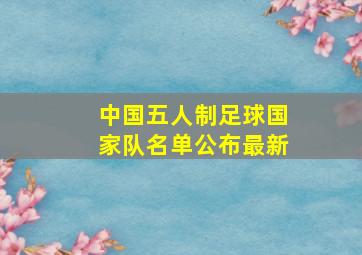 中国五人制足球国家队名单公布最新